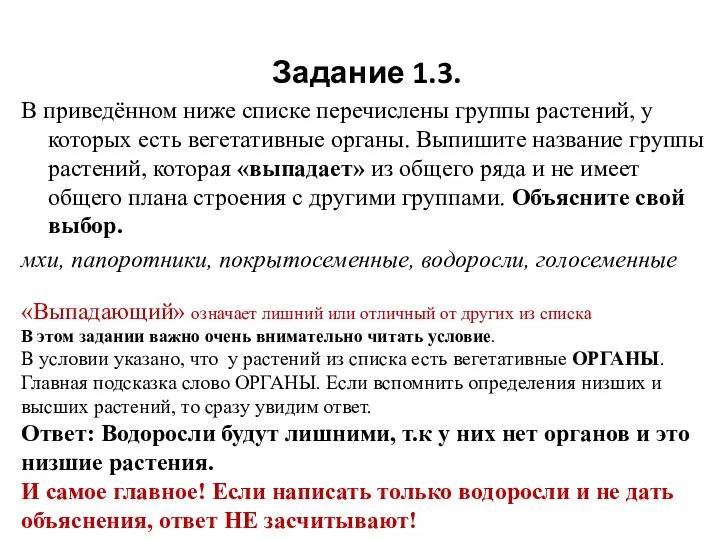 Задание 1.3.

В приведённом ниже списке перечислены группы растений, у которых есть вегетативные органы. Выпишите название группы растений, которая «выпадает» из общего ряда и не имеет общего плана строения с другими группами. Объясните свой выбор.

мхи, папоротники, покрытосеменные, водоросли, голосеменные

«Выпадающий» означает лишний или отличный от других из списка
В этом задании важно очень внимательно читать условие.
В условии указано, что у растений из списка есть вегетативные ОРГАНЫ.
Главная подсказка слово ОРГАНЫ. Если вспомнить определения низших и высших растений, то сразу увидим ответ.
Ответ: Водоросли будут лишними, т.к у них нет органов и это низшие растения.
И самое главное! Если написать только водоросли и не дать объяснения, ответ НЕ засчитывают!